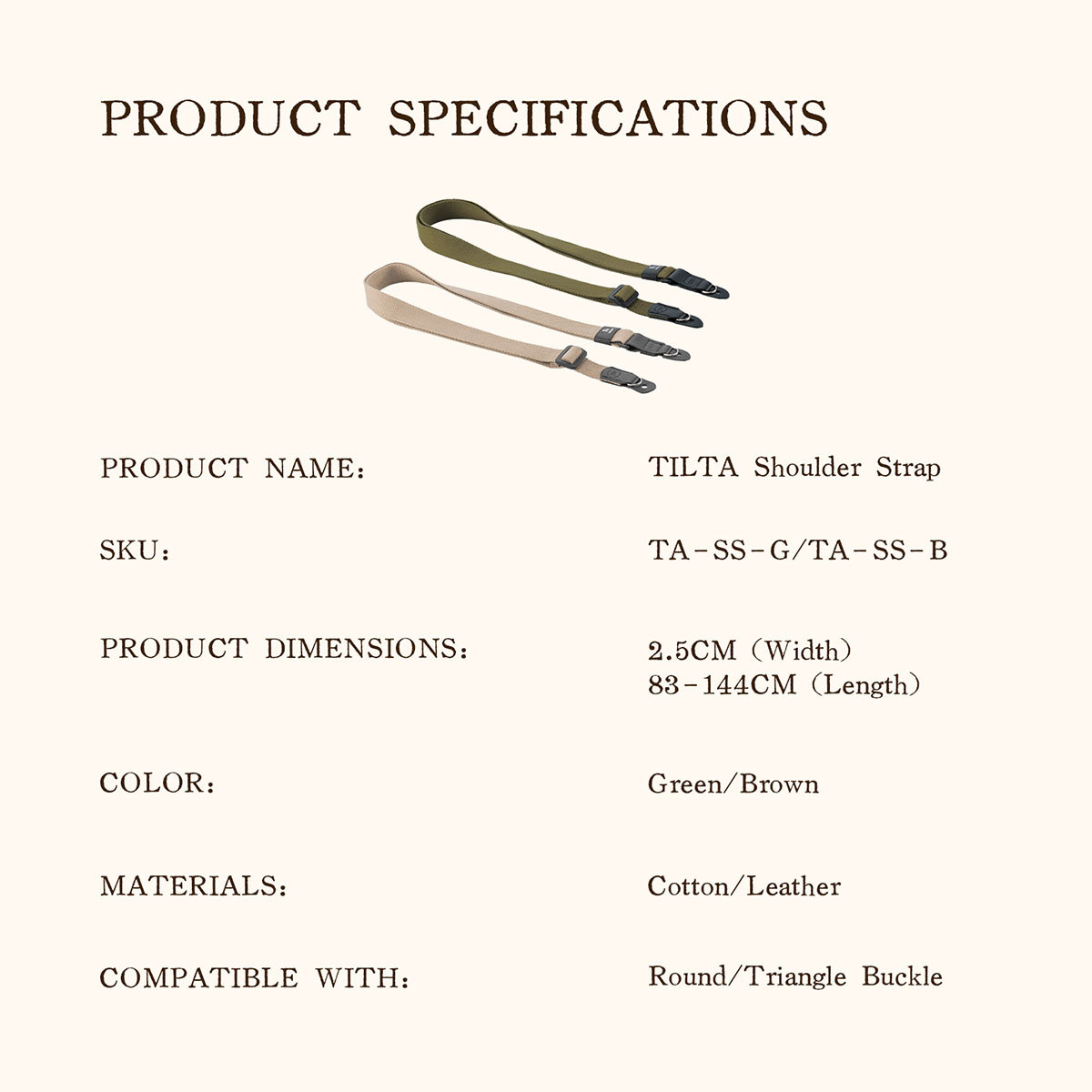 PRODUCT SPECIFICATIONS

| | |
|---|---|
| PRODUCT NAME: | TILTA Shoulder Strap |
| SKU: | TA-SS-G/TA-SS-B |
| PRODUCT DIMENSIONS: | 2.5CM (Width) 83-144CM (Length) |
| COLOR: | Green/Brown |
| MATERIALS: | Cotton/Leather |
| COMPATIBLE WITH: | Round/Triangle Buckle |